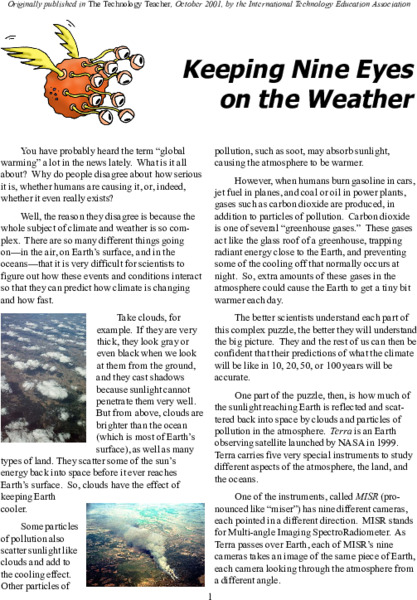 Originally published in The Technology Teacher, October 2001, by the International Technology Education Association

Keeping Nine Eyes on the Weather

You have probably heard the term "global warming" a lot in the news lately. What is it all about? Why do people disagree about how serious it is, whether humans are causing it, or, indeed, whether it even really exists?

Well, the reason they disagree is because the whole subject of climate and weather is so complex. There are so many different things going on—in the air, on Earth's surface, and in the oceans—that it is very difficult for scientists to figure out how these events and conditions interact so that they can predict how climate is changing and how fast.

Take clouds, for example. If they are very thick, they look gray or even black when we look at them from the ground, and they cast shadows because sunlight cannot penetrate them very well. But from above, clouds are brighter than the ocean (which is most of Earth's surface), as well as many types of land. They scatter some of the sun's energy back into space before it ever reaches Earth's surface. So, clouds have the effect of keeping Earth cooler.

Some particles of pollution also scatter sunlight like clouds and add to the cooling effect. Other particles of pollution, such as soot, may absorb sunlight, causing the atmosphere to be warmer.

However, when humans burn gasoline in cars, jet fuel in planes, and coal or oil in power plants, gases such as carbon dioxide are produced, in addition to particles of pollution. Carbon dioxide is one of several "greenhouse gases." These gases act like the glass roof of a greenhouse, trapping radiant energy close to the Earth, and preventing some of the cooling off that normally occurs at night. So, extra amounts of these gases in the atmosphere could cause the Earth to get a tiny bit warmer each day.

The better scientists understand each part of this complex puzzle, the better they will understand the big picture. They and the rest of us can then be confident that their predictions of what the climate will be like in 10, 20, 50, or 100 years will be accurate.

One part of the puzzle, then, is how much of the sunlight reaching Earth is reflected and scattered back into space by clouds and particles of pollution in the atmosphere. Terra is an Earth observing satellite launched by NASA in 1999. Terra carries five very special instruments to study different aspects of the atmosphere, the land, and the oceans.

One of the instruments, called MISR (pronounced like "miser") has nine different cameras, each pointed in a different direction. MISR stands for Multi-angle Imaging SpectroRadiometer. As Terra passes over Earth, each of MISR's nine cameras takes an image of the same piece of Earth, each camera looking through the atmosphere from a different angle.

1